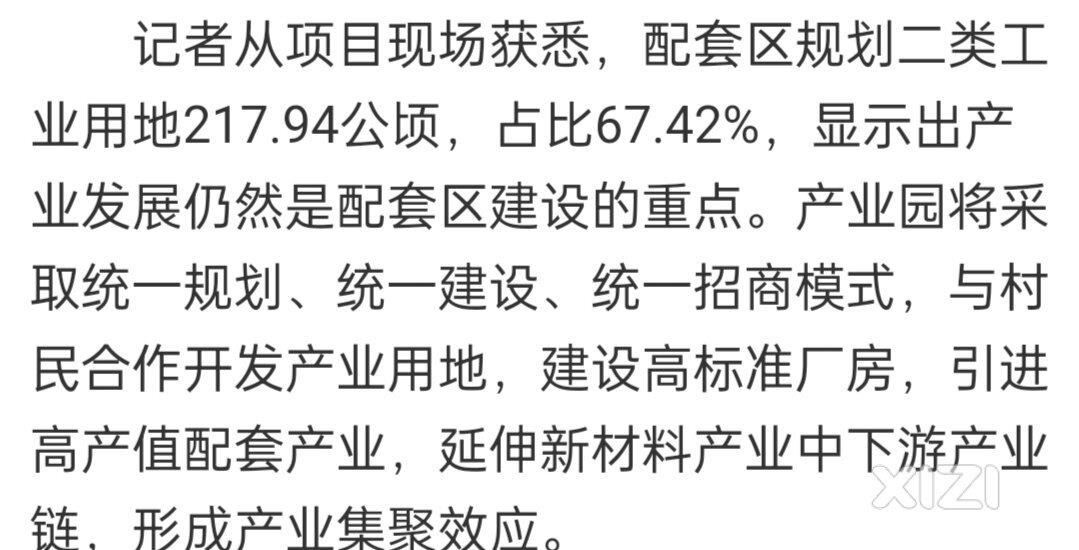 记者从项目现场获悉，配套区规划二类工业用地217.94公顷，占比67.42%，显示出产业发展仍然是配套区建设的重点。产业园将采取统一规划、统一建设、统一招商模式，与村民合作开发产业用地，建设高标准厂房，引进高产值配套产业，延伸新材料产业中下游产业链，形成产业集聚效应。

XIZI